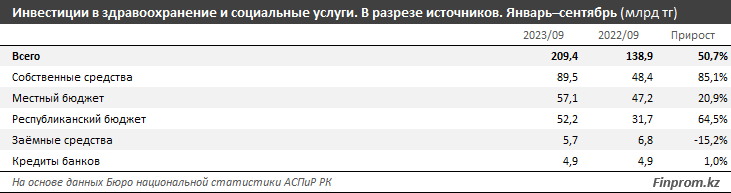 Инвестиции в здравоохранение и социальные услуги. В разрезе источников. Январь–сентябрь (млрд тг)

| | 2023/09 | 2022/09 | Прирост |
|---|---|---|---|
| Всего | 209,4 | 138,9 | 50,7% |
| Собственные средства | 89,5 | 48,4 | 85,1% |
| Местный бюджет | 57,1 | 47,2 | 20,9% |
| Республиканский бюджет | 52,2 | 31,7 | 64,5% |
| Заёмные средства | 5,7 | 6,8 | -15,2% |
| Кредиты банков | 4,9 | 4,9 | 1,0% |

На основе данных Бюро национальной статистики АСПиР РК

Finprom.kz